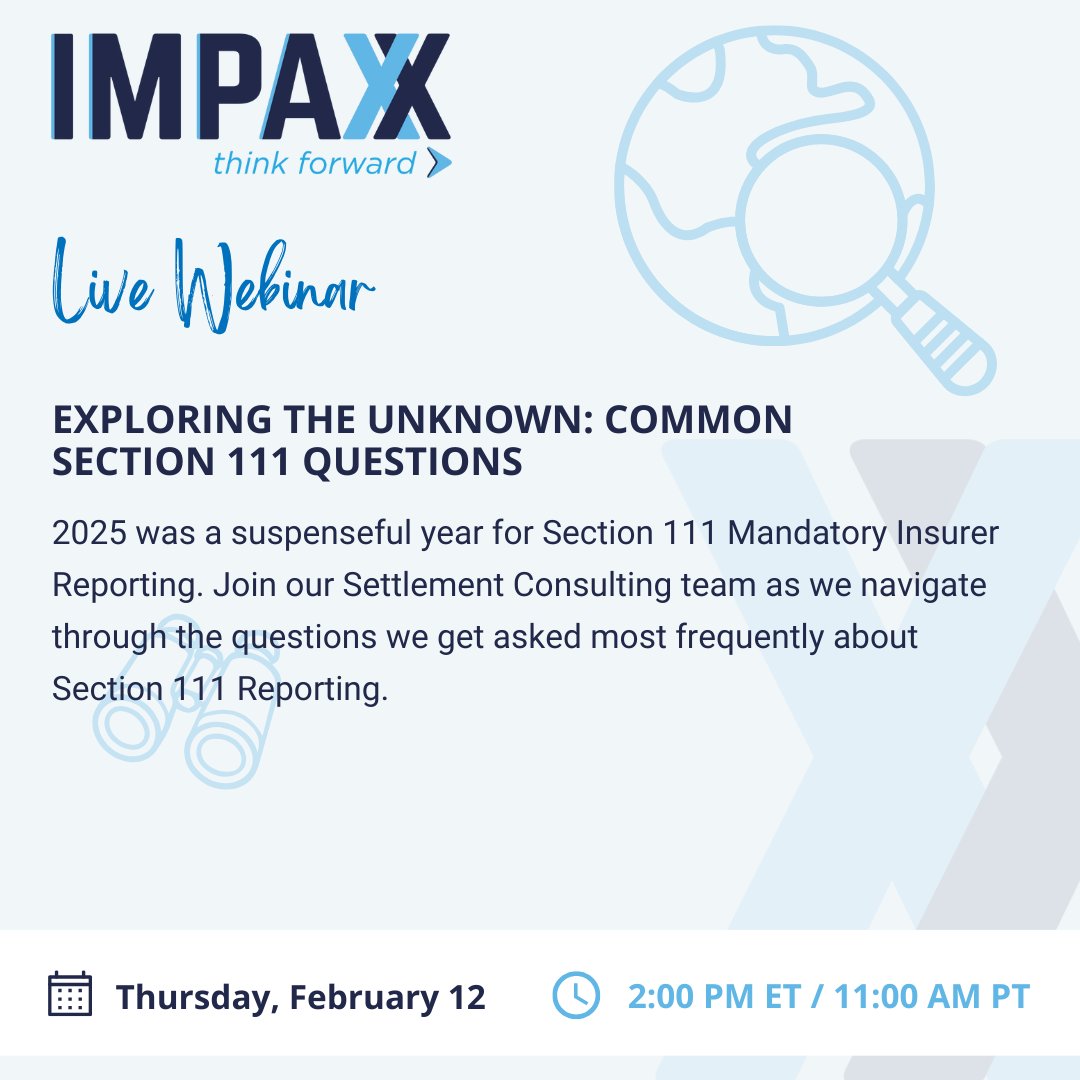 IMPAXX
think forward

Live Webinar

EXPLORING THE UNKNOWN: COMMON SECTION 111 QUESTIONS

2025 was a suspenseful year for Section 111 Mandatory Insurer Reporting. Join our Settlement Consulting team as we navigate through the questions we get asked most frequently about Section 111 Reporting.

Thursday, February 12

2:00 PM ET / 11:00 AM PT